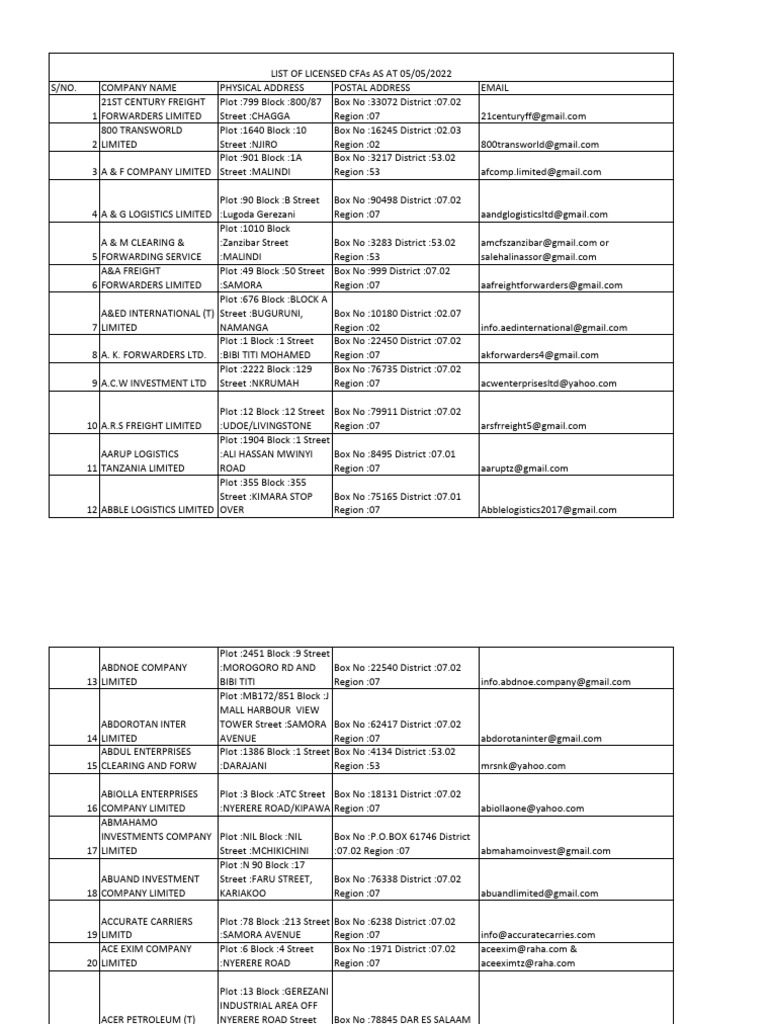 LIST OF LICENSED CFAs AS AT 05/05/2022

| S/NO. | COMPANY NAME | PHYSICAL ADDRESS | POSTAL ADDRESS | EMAIL |
|---|---|---|---|---|
| 1 | 21ST CENTURY FREIGHT FORWARDERS LIMITED | Plot :799 Block :800/87 Street :CHAGGA | Box No :33072 District :07.02 Region :07 | 21centuryff@gmail.com |
| 2 | 800 TRANSWORLD LIMITED | Plot :1640 Block :10 Street :NJIRO | Box No :16245 District :02.03 Region :02 | 800transworld@gmail.com |
| 3 | A & F COMPANY LIMITED | Plot :901 Block :1A Street :MALINDI | Box No :3217 District :53.02 Region :53 | afcomp.limited@gmail.com |
| 4 | A & G LOGISTICS LIMITED | Plot :90 Block :B Street :Lugoda Gerezani | Box No :90498 District :07.02 Region :07 | aandglogisticsltd@gmail.com |
| 5 | A & M CLEARING & FORWARDING SERVICE | Plot :1010 Block :Zanzibar Street :MALINDI | Box No :3283 District :53.02 Region :53 | amcfszanzibar@gmail.com or salehalinassor@gmail.com |
| 6 | A&A FREIGHT FORWARDERS LIMITED | Plot :49 Block :50 Street :SAMORA | Box No :999 District :07.02 Region :07 | aafreightforwarders@gmail.com |
| 7 | A&ED INTERNATIONAL (T) LIMITED | Plot :676 Block :BLOCK A Street :BUGURUNI, NAMANGA | Box No :10180 District :02.07 Region :02 | info.aedinternational@gmail.com |
| 8 | A. K. FORWARDERS LTD. | Plot :1 Block :1 Street :BIBI TITI MOHAMED | Box No :22450 District :07.02 Region :07 | akforwarders4@gmail.com |
| 9 | A.C.W INVESTMENT LTD | Plot :2222 Block :129 Street :NKRUMAH | Box No :76735 District :07.02 Region :07 | acwenterprisesltd@yahoo.com |
| 10 | A.R.S FREIGHT LIMITED | Plot :12 Block :12 Street :UDOE/LIVINGSTONE | Box No :79911 District :07.02 Region :07 | arsfrreight5@gmail.com |
| 11 | AARUP LOGISTICS TANZANIA LIMITED | Plot :1904 Block :1 Street :ALI HASSAN MWINYI ROAD | Box No :8495 District :07.01 Region :07 | aaruptz@gmail.com |
| 12 | ABBLE LOGISTICS LIMITED | Plot :355 Block :355 Street :KIMARA STOP OVER | Box No :75165 District :07.01 Region :07 | Abblelogistics2017@gmail.com |

| | | | | |
|---|---|---|---|---|
| 13 | ABDNOE COMPANY LIMITED | Plot :2451 Block :9 Street :MOROGORO RD AND BIBI TITI | Box No :22540 District :07.02 Region :07 | info.abdnoe.company@gmail.com |
| 14 | ABDOROTAN INTER LIMITED | Plot :MB172/851 Block :J MALL HARBOUR VIEW TOWER Street :SAMORA AVENUE | Box No :62417 District :07.02 Region :07 | abdorotaninter@gmail.com |
| 15 | ABDUL ENTERPRISES CLEARING AND FORW | Plot :1386 Block :1 Street :DARAJANI | Box No :4134 District :53.02 Region :53 | mrsnk@yahoo.com |
| 16 | ABIOLLA ENTERPRISES COMPANY LIMITED | Plot :3 Block :ATC Street :NYERERE ROAD/KIPAWA | Box No :18131 District :07.02 Region :07 | abiollaone@yahoo.com |
| 17 | ABMAHAMO INVESTMENTS COMPANY LIMITED | Plot :NIL Block :NIL Street :MCHIKICHINI | Box No :P.O.BOX 61746 District :07.02 Region :07 | abmahamoinvest@gmail.com |
| 18 | ABUAND INVESTMENT COMPANY LIMITED | Plot :N 90 Block :17 Street :FARU STREET, KARIAKOO | Box No :76338 District :07.02 Region :07 | abuandlimited@gmail.com |
| 19 | ACCURATE CARRIERS LIMITD | Plot :78 Block :213 Street :SAMORA AVENUE | Box No :6238 District :07.02 Region :07 | info@accuratecarries.com |
| 20 | ACE EXIM COMPANY LIMITED | Plot :6 Block :4 Street :NYERERE ROAD | Box No :1971 District :07.02 Region :07 | aceexim@raha.com & aceeximtz@raha.com |
| | ACER PETROLEUM (T) | Plot :13 Block :GEREZANI INDUSTRIAL AREA OFF NYERERE ROAD Street | Box No :78845 DAR ES SALAAM | |